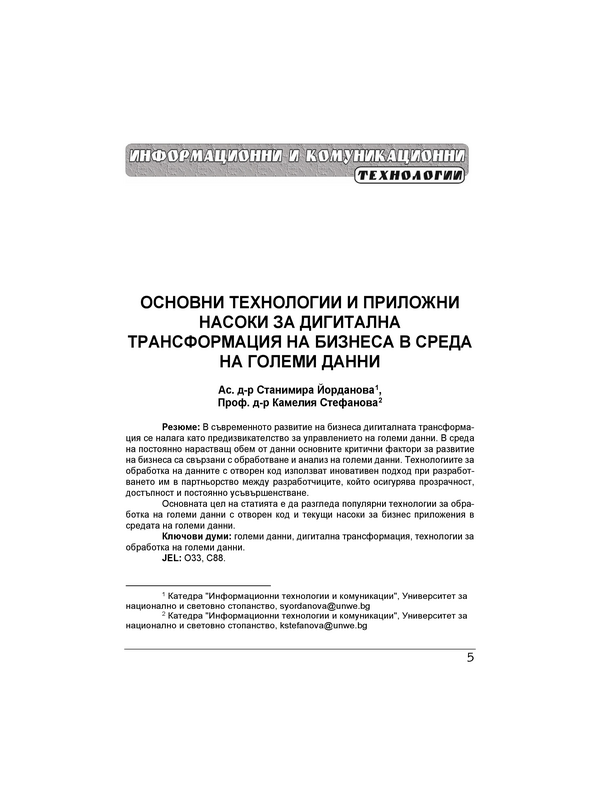 ИНФОРМАЦИОННИ И КОМУНИКАЦИОННИ ТЕХНОЛОГИИ

ОСНОВНИ ТЕХНОЛОГИИ И ПРИЛОЖНИ НАСОКИ ЗА ДИГИТАЛНА ТРАНСФОРМАЦИЯ НА БИЗНЕСА В СРЕДА НА ГОЛЕМИ ДАННИ

Ас. д-р Станимира Йорданова$^1$,
Проф. д-р Камелия Стефанова$^2$

Резюме: В съвременното развитие на бизнеса дигиталната трансформация се налага като предизвикателство за управлението на големи данни. В среда на постоянно нарастващ обем от данни основните критични фактори за развитие на бизнеса са свързани с обработване и анализ на големи данни. Технологиите за обработка на данните с отворен код използват иновативен подход при разработването им в партньорство между разработчиците, който осигурява прозрачност, достъпност и постоянно усъвършенстване.

Основната цел на статията е да разгледа популярни технологии за обработка на големи данни с отворен код и текущи насоки за бизнес приложения в средата на големи данни.

Ключови думи: големи данни, дигитална трансформация, технологии за обработка на големи данни.

JEL: O33, C88.

$^1$ Катедра "Информационни технологии и комуникации", Университет за национално и световно стопанство, syordanova@unwe.bg

$^2$ Катедра "Информационни технологии и комуникации", Университет за национално и световно стопанство, kstefanova@unwe.bg

5